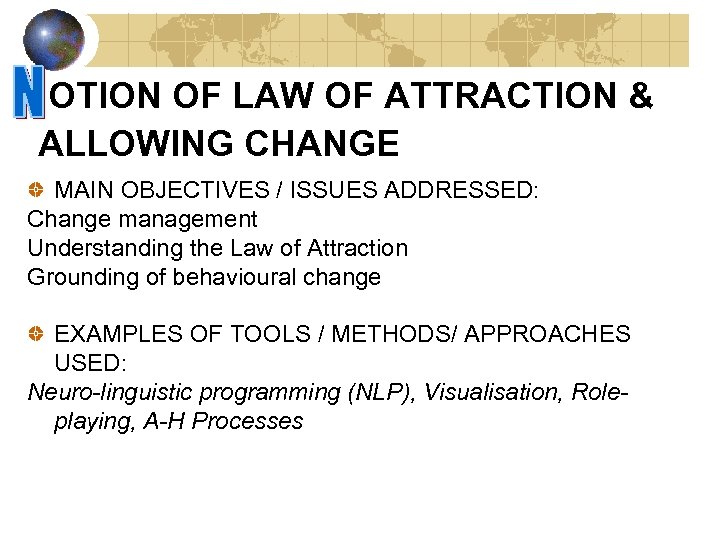 NOTION OF LAW OF ATTRACTION & ALLOWING CHANGE

• MAIN OBJECTIVES / ISSUES ADDRESSED:
Change management
Understanding the Law of Attraction
Grounding of behavioural change

• EXAMPLES OF TOOLS / METHODS/ APPROACHES USED:
Neuro-linguistic programming (NLP), Visualisation, Role-playing, A-H Processes